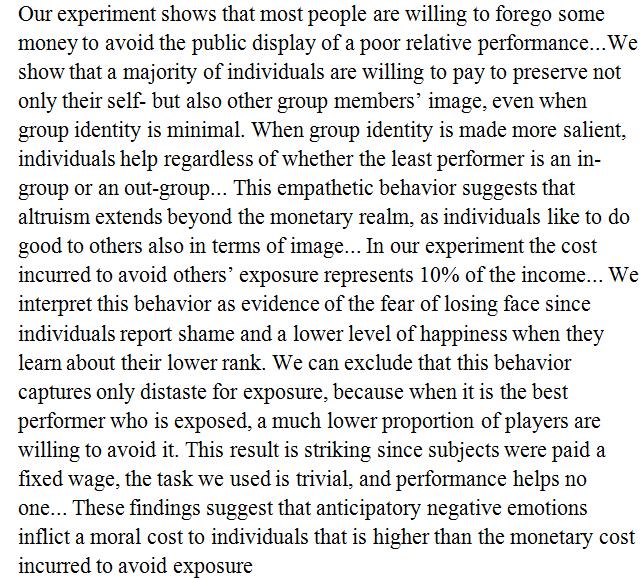 Our experiment shows that most people are willing to forego some money to avoid the public display of a poor relative performance...We show that a majority of individuals are willing to pay to preserve not only their self- but also other group members' image, even when group identity is minimal. When group identity is made more salient, individuals help regardless of whether the least performer is an in-group or an out-group... This empathetic behavior suggests that altruism extends beyond the monetary realm, as individuals like to do good to others also in terms of image... In our experiment the cost incurred to avoid others' exposure represents 10% of the income... We interpret this behavior as evidence of the fear of losing face since individuals report shame and a lower level of happiness when they learn about their lower rank. We can exclude that this behavior captures only distaste for exposure, because when it is the best performer who is exposed, a much lower proportion of players are willing to avoid it. This result is striking since subjects were paid a fixed wage, the task we used is trivial, and performance helps no one... These findings suggest that anticipatory negative emotions inflict a moral cost to individuals that is higher than the monetary cost incurred to avoid exposure